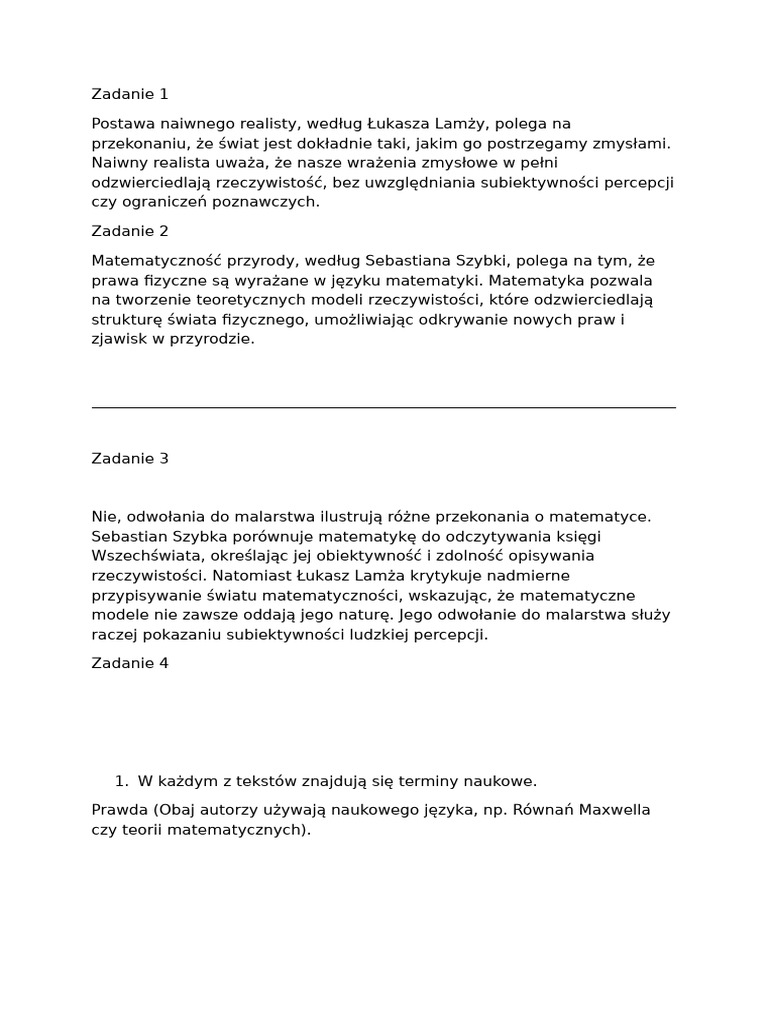 Zadanie 1

Postawa naiwnego realisty, według Łukasza Lamży, polega na przekonaniu, że świat jest dokładnie taki, jakim go postrzegamy zmysłami. Naiwny realista uważa, że nasze wrażenia zmysłowe w pełni odzwierciedlają rzeczywistość, bez uwzględniania subiektywności percepcji czy ograniczeń poznawczych.

Zadanie 2

Matematyczność przyrody, według Sebastiana Szybki, polega na tym, że prawa fizyczne są wyrażane w języku matematyki. Matematyka pozwala na tworzenie teoretycznych modeli rzeczywistości, które odzwierciedlają strukturę świata fizycznego, umożliwiając odkrywanie nowych praw i zjawisk w przyrodzie.

Zadanie 3

Nie, odwołania do malarstwa ilustrują różne przekonania o matematyce. Sebastian Szybka porównuje matematykę do odczytywania księgi Wszechświata, określając jej obiektywność i zdolność opisywania rzeczywistości. Natomiast Łukasz Lamża krytykuje nadmierne przypisywanie światu matematyczności, wskazując, że matematyczne modele nie zawsze oddają jego naturę. Jego odwołanie do malarstwa służy raczej pokazaniu subiektywności ludzkiej percepcji.

Zadanie 4

1. W każdym z tekstów znajdują się terminy naukowe.

Prawda (Obaj autorzy używają naukowego języka, np. Równań Maxwella czy teorii matematycznych).